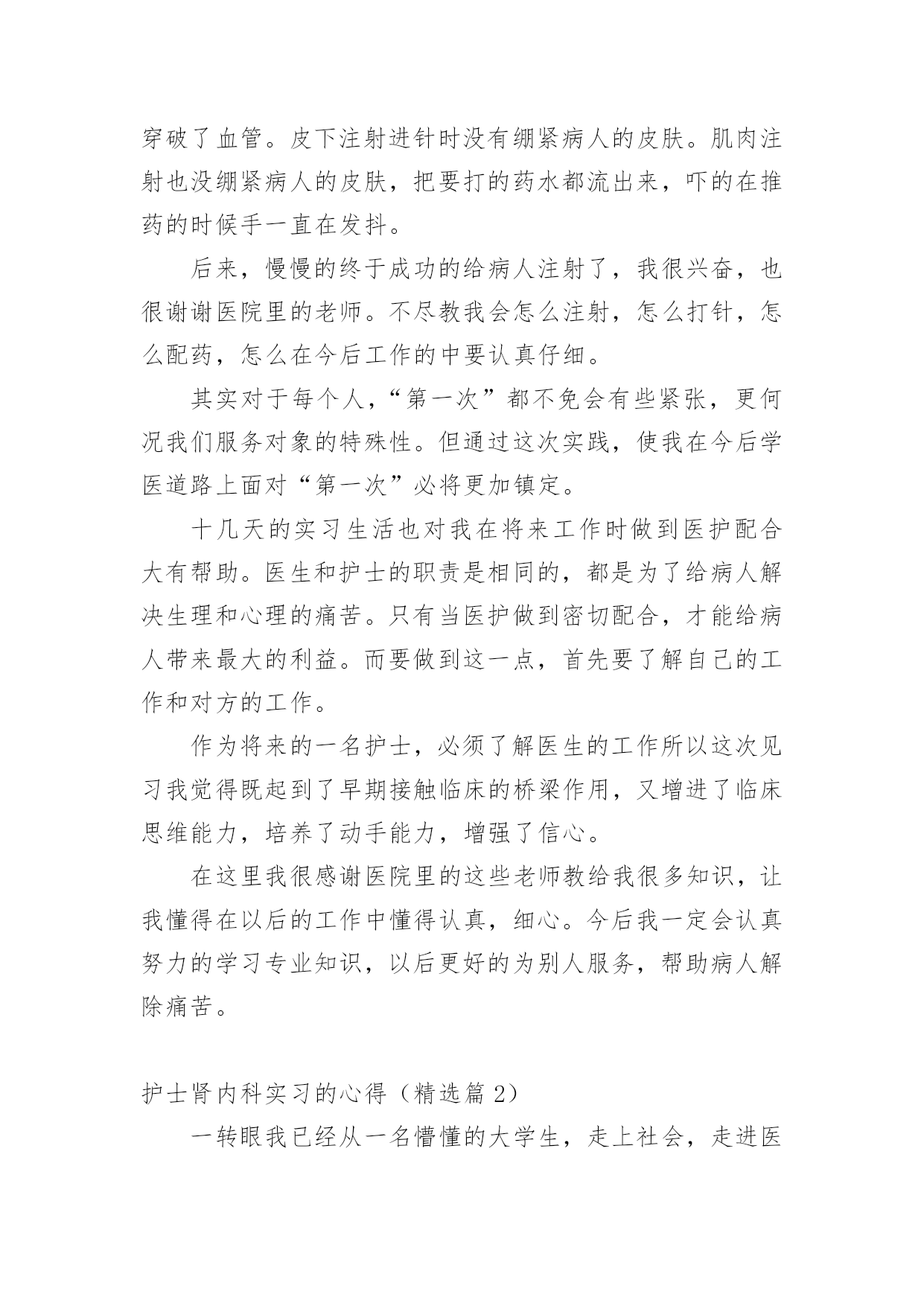 穿破了血管。皮下注射进针时没有绷紧病人的皮肤。肌肉注射也没绷紧病人的皮肤，把要打的药水都流出来，吓的在推药的时候手一直在发抖。

后来，慢慢的终于成功的给病人注射了，我很兴奋，也很谢谢医院里的老师。不尽教我会怎么注射，怎么打针，怎么配药，怎么在今后工作的中要认真仔细。

其实对于每个人，“第一次”都不免会有些紧张，更何况我们服务对象的特殊性。但通过这次实践，使我在今后学医道路上面对“第一次”必将更加镇定。

十几天的实习生活也对我在将来工作时做到医护配合大有帮助。医生和护士的职责是相同的，都是为了给病人解决生理和心理的痛苦。只有当医护做到密切配合，才能给病人带来最大的利益。而要做到这一点，首先要了解自己的工作和对方的工作。

作为将来的一名护士，必须了解医生的工作所以这次见习我觉得既起到了早期接触临床的桥梁作用，又增进了临床思维能力，培养了动手能力，增强了信心。

在这里我很感谢医院里的这些老师教给我很多知识，让我懂得在以后的工作中懂得认真，细心。今后我一定会认真努力的学习专业知识，以后更好的为别人服务，帮助病人解除痛苦。

护士肾内科实习的心得（精选篇 2）

一转眼我已经从一名懵懂的大学生，走上社会，走进医